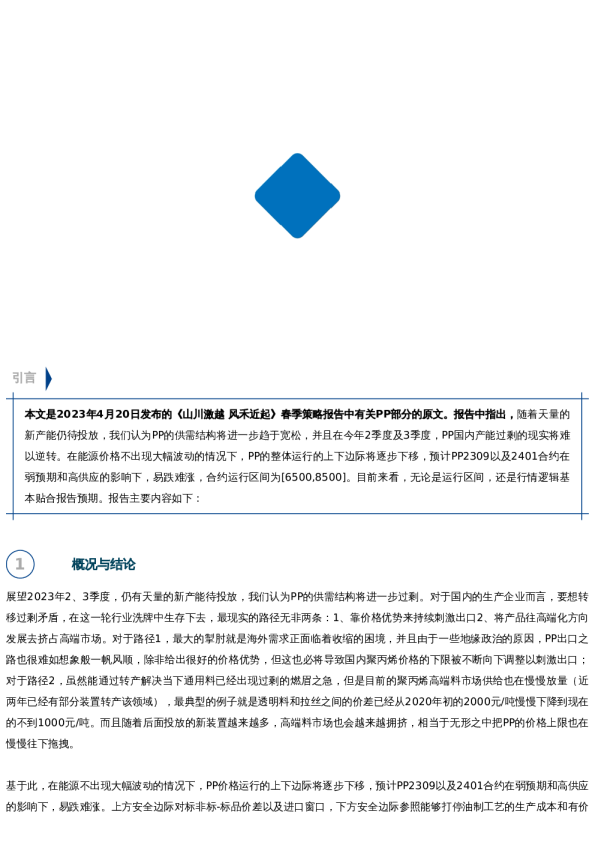 引言

本文是2023年4月20日发布的《山川激越 风禾近起》春季策略报告中有关PP部分的原文。报告中指出，随着天量的新产能仍待投放，我们认为PP的供需结构将进一步趋于宽松，并且在今年2季度及3季度，PP国内产能过剩的现实将难以逆转。在能源价格不出现大幅波动的情况下，PP的整体运行的上下边际将逐步下移，预计PP2309以及2401合约在弱预期和高供应的影响下，易跌难涨，合约运行区间为[6500,8500]。目前来看，无论是运行区间，还是行情逻辑基本贴合报告预期。报告主要内容如下：

1

概况与结论

展望2023年2、3季度，仍有天量的新产能待投放，我们认为PP的供需结构将进一步过剩。对于国内的生产企业而言，要想转移过剩矛盾，在这一轮行业洗牌中生存下去，最现实的路径无非两条：1、靠价格优势来持续刺激出口2、将产品往高端化方向发展去挤占高端市场。对于路径1，最大的掣肘就是海外需求正面临着收缩的困境，并且由于一些地缘政治的原因，PP出口之路也很难如想象般一帆风顺，除非给出很好的价格优势，但这也必将导致国内聚丙烯价格的下限被不断向下调整以刺激出口；对于路径2，虽然能通过转产解决当下通用料已经出现过剩的燃眉之急，但是目前的聚丙烯高端料市场供给也在慢慢放量（近两年已经有部分装置转产该领域），最典型的例子就是透明料和拉丝之间的价差已经从2020年初的2000元/吨慢慢下降到现在的不到1000元/吨。而且随着后面投放的新装置越来越多，高端料市场也会越来越拥挤，相当于无形之中把PP的价格上限也在慢慢往下拖拽。

基于此，在能源不出现大幅波动的情况下，PP价格运行的上下边际将逐步下移，预计PP2309以及2401合约在弱预期和高供应的影响下，易跌难涨。上方安全边际对标非标-标品价差以及进口窗口，下方安全边际参照能够打停油制工艺的生产成本和有价